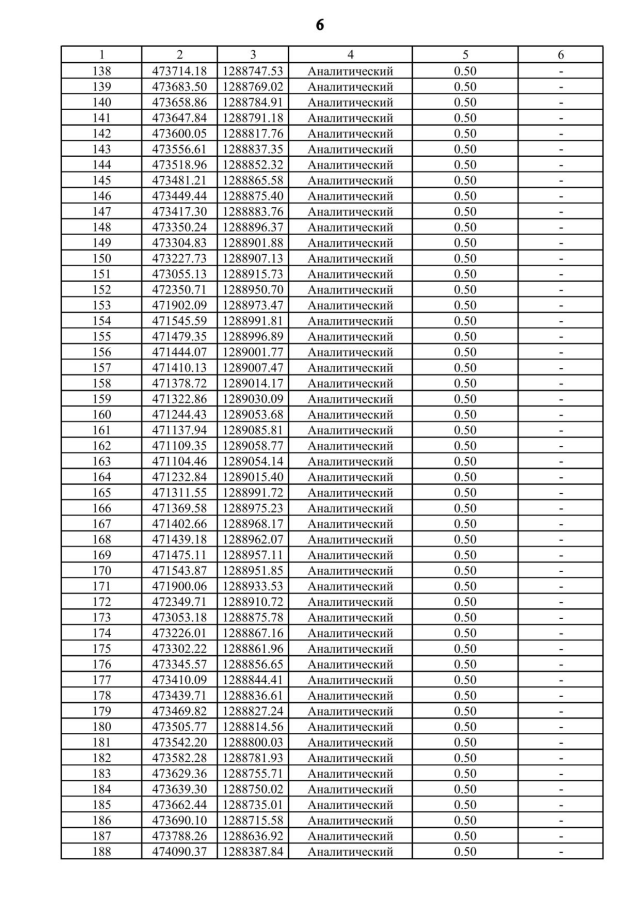 6

| 1 | 2 | 3 | 4 | 5 | 6 |
|---|---|---|---|---|---|
| 138 | 473714.18 | 1288747.53 | Аналитический | 0.50 | - |
| 139 | 473683.50 | 1288769.02 | Аналитический | 0.50 | - |
| 140 | 473658.86 | 1288784.91 | Аналитический | 0.50 | - |
| 141 | 473647.84 | 1288791.18 | Аналитический | 0.50 | - |
| 142 | 473600.05 | 1288817.76 | Аналитический | 0.50 | - |
| 143 | 473556.61 | 1288837.35 | Аналитический | 0.50 | - |
| 144 | 473518.96 | 1288852.32 | Аналитический | 0.50 | - |
| 145 | 473481.21 | 1288865.58 | Аналитический | 0.50 | - |
| 146 | 473449.44 | 1288875.40 | Аналитический | 0.50 | - |
| 147 | 473417.30 | 1288883.76 | Аналитический | 0.50 | - |
| 148 | 473350.24 | 1288896.37 | Аналитический | 0.50 | - |
| 149 | 473304.83 | 1288901.88 | Аналитический | 0.50 | - |
| 150 | 473227.73 | 1288907.13 | Аналитический | 0.50 | - |
| 151 | 473055.13 | 1288915.73 | Аналитический | 0.50 | - |
| 152 | 472350.71 | 1288950.70 | Аналитический | 0.50 | - |
| 153 | 471902.09 | 1288973.47 | Аналитический | 0.50 | - |
| 154 | 471545.59 | 1288991.81 | Аналитический | 0.50 | - |
| 155 | 471479.35 | 1288996.89 | Аналитический | 0.50 | - |
| 156 | 471444.07 | 1289001.77 | Аналитический | 0.50 | - |
| 157 | 471410.13 | 1289007.47 | Аналитический | 0.50 | - |
| 158 | 471378.72 | 1289014.17 | Аналитический | 0.50 | - |
| 159 | 471322.86 | 1289030.09 | Аналитический | 0.50 | - |
| 160 | 471244.43 | 1289053.68 | Аналитический | 0.50 | - |
| 161 | 471137.94 | 1289085.81 | Аналитический | 0.50 | - |
| 162 | 471109.35 | 1289058.77 | Аналитический | 0.50 | - |
| 163 | 471104.46 | 1289054.14 | Аналитический | 0.50 | - |
| 164 | 471232.84 | 1289015.40 | Аналитический | 0.50 | - |
| 165 | 471311.55 | 1288991.72 | Аналитический | 0.50 | - |
| 166 | 471369.58 | 1288975.23 | Аналитический | 0.50 | - |
| 167 | 471402.66 | 1288968.17 | Аналитический | 0.50 | - |
| 168 | 471439.18 | 1288962.07 | Аналитический | 0.50 | - |
| 169 | 471475.11 | 1288957.11 | Аналитический | 0.50 | - |
| 170 | 471543.87 | 1288951.85 | Аналитический | 0.50 | - |
| 171 | 471900.06 | 1288933.53 | Аналитический | 0.50 | - |
| 172 | 472349.71 | 1288910.72 | Аналитический | 0.50 | - |
| 173 | 473053.18 | 1288875.78 | Аналитический | 0.50 | - |
| 174 | 473226.01 | 1288867.16 | Аналитический | 0.50 | - |
| 175 | 473302.22 | 1288861.96 | Аналитический | 0.50 | - |
| 176 | 473345.57 | 1288856.65 | Аналитический | 0.50 | - |
| 177 | 473410.09 | 1288844.41 | Аналитический | 0.50 | - |
| 178 | 473439.71 | 1288836.61 | Аналитический | 0.50 | - |
| 179 | 473469.82 | 1288827.24 | Аналитический | 0.50 | - |
| 180 | 473505.77 | 1288814.56 | Аналитический | 0.50 | - |
| 181 | 473542.20 | 1288800.03 | Аналитический | 0.50 | - |
| 182 | 473582.28 | 1288781.93 | Аналитический | 0.50 | - |
| 183 | 473629.36 | 1288755.71 | Аналитический | 0.50 | - |
| 184 | 473639.30 | 1288750.02 | Аналитический | 0.50 | - |
| 185 | 473662.44 | 1288735.01 | Аналитический | 0.50 | - |
| 186 | 473690.10 | 1288715.58 | Аналитический | 0.50 | - |
| 187 | 473788.26 | 1288636.92 | Аналитический | 0.50 | - |
| 188 | 474090.37 | 1288387.84 | Аналитический | 0.50 | - |